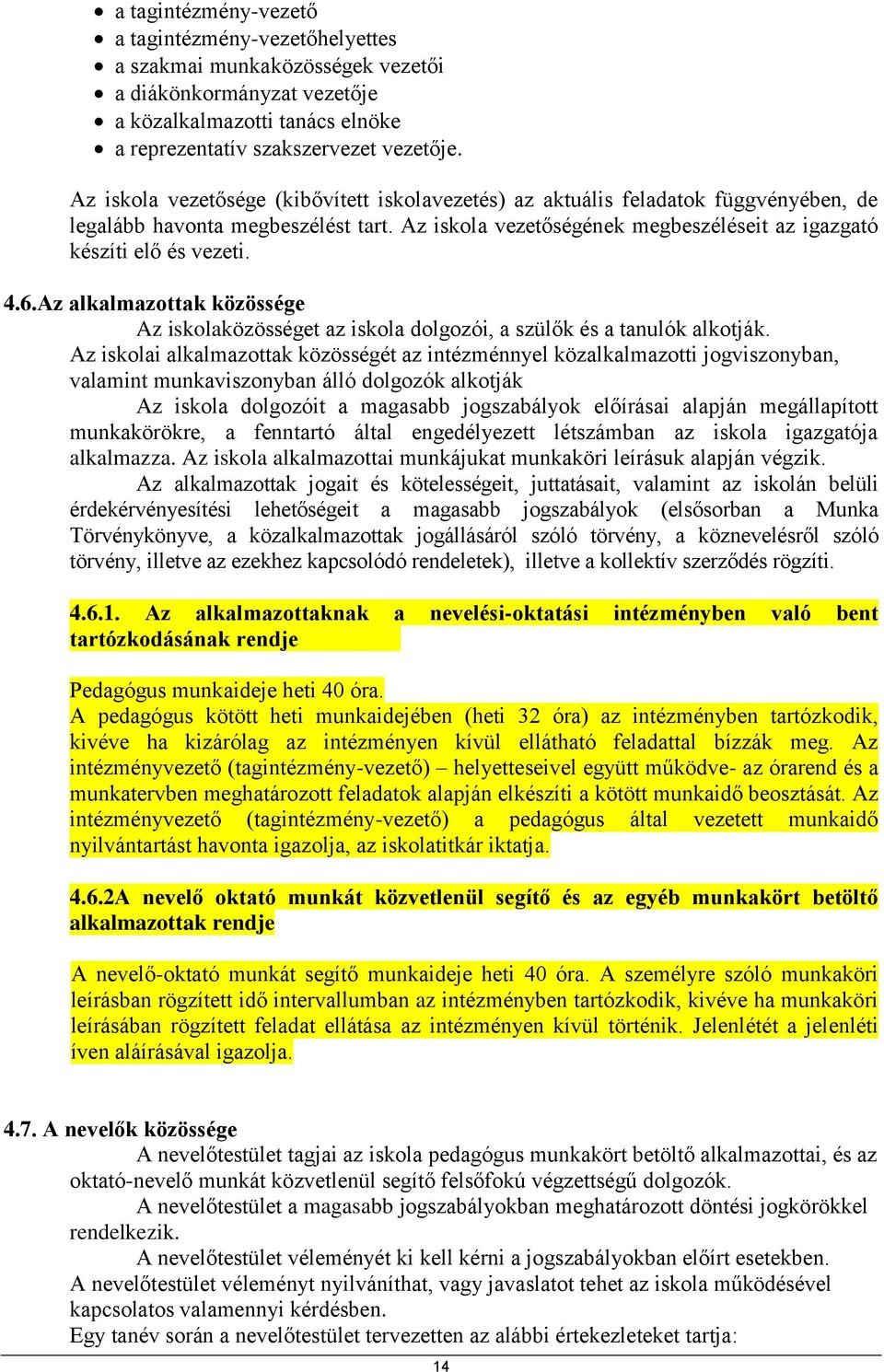 • a tagintézmény-vezető
• a tagintézmény-vezetőhelyettes
• a szakmai munkaközösségek vezetői
• a diákönkormányzat vezetője
• a közalkalmazotti tanács elnöke
• a reprezentatív szakszervezet vezetője.

Az iskola vezetősége (kibővített iskolavezetés) az aktuális feladatok függvényében, de legalább havonta megbeszélést tart. Az iskola vezetőségének megbeszéléseit az igazgató készíti elő és vezeti.

4.6.Az alkalmazottak közössége

Az iskolaközösséget az iskola dolgozói, a szülők és a tanulók alkotják.

Az iskolai alkalmazottak közösségét az intézménnyel közalkalmazotti jogviszonyban, valamint munkaviszonyban álló dolgozók alkotják

Az iskola dolgozóit a magasabb jogszabályok előírásai alapján megállapított munkakörökre, a fenntartó által engedélyezett létszámban az iskola igazgatója alkalmazza. Az iskola alkalmazottai munkájukat munkaköri leírásuk alapján végzik.

Az alkalmazottak jogait és kötelességeit, juttatásait, valamint az iskolán belüli érdekérvényesítési lehetőségeit a magasabb jogszabályok (elsősorban a Munka Törvénykönyve, a közalkalmazottak jogállásáról szóló törvény, a köznevelésről szóló törvény, illetve az ezekhez kapcsolódó rendeletek), illetve a kollektív szerződés rögzíti.

4.6.1. Az alkalmazottaknak a nevelési-oktatási intézményben való bent tartózkodásának rendje

Pedagógus munkaideje heti 40 óra.

A pedagógus kötött heti munkaidejében (heti 32 óra) az intézményben tartózkodik, kivéve ha kizárólag az intézményen kívül ellátható feladattal bízzák meg. Az intézményvezető (tagintézmény-vezető) – helyetteseivel együtt működve- az órarend és a munkatervben meghatározott feladatok alapján elkészíti a kötött munkaidő beosztását. Az intézményvezető (tagintézmény-vezető) a pedagógus által vezetett munkaidő nyilvántartást havonta igazolja, az iskolatitkár iktatja.

4.6.2A nevelő oktató munkát közvetlenül segítő és az egyéb munkakört betöltő alkalmazottak rendje

A nevelő-oktató munkát segítő munkaideje heti 40 óra. A személyre szóló munkaköri leírásban rögzített idő intervallumban az intézményben tartózkodik, kivéve ha munkaköri leírásában rögzített feladat ellátása az intézményen kívül történik. Jelenlétét a jelenléti íven aláírásával igazolja.

4.7. A nevelők közössége

A nevelőtestület tagjai az iskola pedagógus munkakört betöltő alkalmazottai, és az oktató-nevelő munkát közvetlenül segítő felsőfokú végzettségű dolgozók.

A nevelőtestület a magasabb jogszabályokban meghatározott döntési jogkörökkel rendelkezik.

A nevelőtestület véleményét ki kell kérni a jogszabályokban előírt esetekben.

A nevelőtestület véleményt nyilváníthat, vagy javaslatot tehet az iskola működésével kapcsolatos valamennyi kérdésben.

Egy tanév során a nevelőtestület tervezetten az alábbi értekezleteket tartja:

14